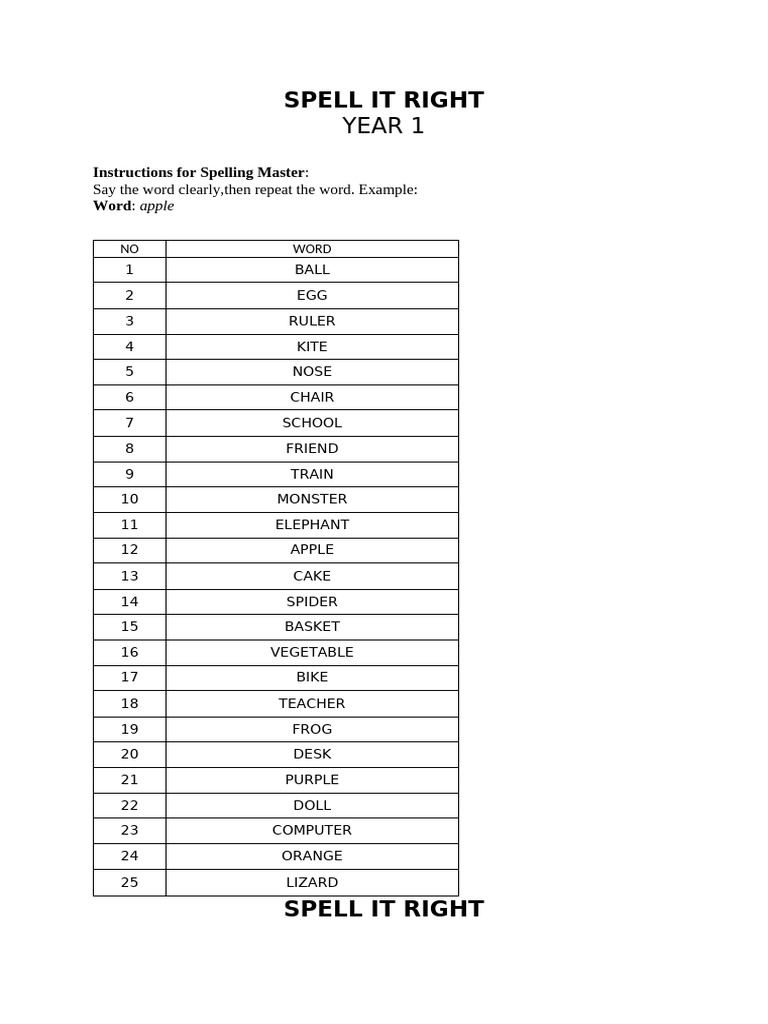 SPELL IT RIGHT
YEAR 1

Instructions for Spelling Master:
Say the word clearly,then repeat the word. Example:
Word: apple

| NO | WORD |
|---|---|
| 1 | BALL |
| 2 | EGG |
| 3 | RULER |
| 4 | KITE |
| 5 | NOSE |
| 6 | CHAIR |
| 7 | SCHOOL |
| 8 | FRIEND |
| 9 | TRAIN |
| 10 | MONSTER |
| 11 | ELEPHANT |
| 12 | APPLE |
| 13 | CAKE |
| 14 | SPIDER |
| 15 | BASKET |
| 16 | VEGETABLE |
| 17 | BIKE |
| 18 | TEACHER |
| 19 | FROG |
| 20 | DESK |
| 21 | PURPLE |
| 22 | DOLL |
| 23 | COMPUTER |
| 24 | ORANGE |
| 25 | LIZARD |

SPELL IT RIGHT